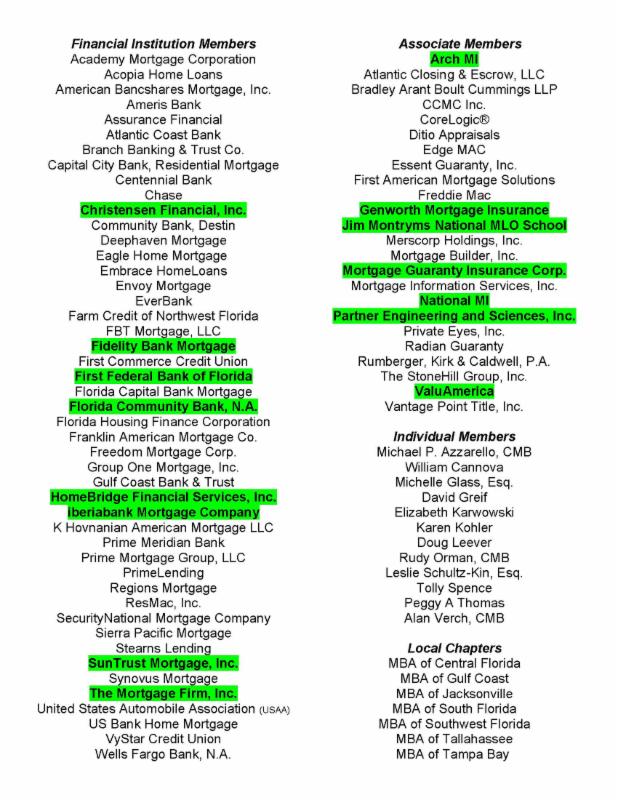 Financial Institution Members
Academy Mortgage Corporation
Acopia Home Loans
American Bancshares Mortgage, Inc.
Ameris Bank
Assurance Financial
Atlantic Coast Bank
Branch Banking & Trust Co.
Capital City Bank, Residential Mortgage
Centennial Bank
Chase
Christensen Financial, Inc.
Community Bank, Destin
Deephaven Mortgage
Eagle Home Mortgage
Embrace HomeLoans
Envoy Mortgage
EverBank
Farm Credit of Northwest Florida
FBT Mortgage, LLC
Fidelity Bank Mortgage
First Commerce Credit Union
First Federal Bank of Florida
Florida Capital Bank Mortgage
Florida Community Bank, N.A.
Florida Housing Finance Corporation
Franklin American Mortgage Co.
Freedom Mortgage Corp.
Group One Mortgage, Inc.
Gulf Coast Bank & Trust
HomeBridge Financial Services, Inc.
Iberiabank Mortgage Company
K Hovnanian American Mortgage LLC
Prime Meridian Bank
Prime Mortgage Group, LLC
PrimeLending
Regions Mortgage
ResMac, Inc.
SecurityNational Mortgage Company
Sierra Pacific Mortgage
Stearns Lending
SunTrust Mortgage, Inc.
Synovus Mortgage
The Mortgage Firm, Inc.
United States Automobile Association (USAA)
US Bank Home Mortgage
VyStar Credit Union
Wells Fargo Bank, N.A.

Associate Members
Arch MI
Atlantic Closing & Escrow, LLC
Bradley Arant Boult Cummings LLP
CCMC Inc.
CoreLogic®
Ditio Appraisals
Edge MAC
Essent Guaranty, Inc.
First American Mortgage Solutions
Freddie Mac
Genworth Mortgage Insurance
Jim Montryms National MLO School
Merscorp Holdings, Inc.
Mortgage Builder, Inc.
Mortgage Guaranty Insurance Corp.
Mortgage Information Services, Inc.
National MI
Partner Engineering and Sciences, Inc.
Private Eyes, Inc.
Radian Guaranty
Rumberger, Kirk & Caldwell, P.A.
The StoneHill Group, Inc.
ValuAmerica
Vantage Point Title, Inc.

Individual Members
Michael P. Azzarello, CMB
William Cannova
Michelle Glass, Esq.
David Greif
Elizabeth Karwowski
Karen Kohler
Doug Leever
Rudy Orman, CMB
Leslie Schultz-Kin, Esq.
Tolly Spence
Peggy A Thomas
Alan Verch, CMB

Local Chapters
MBA of Central Florida
MBA of Gulf Coast
MBA of Jacksonville
MBA of South Florida
MBA of Southwest Florida
MBA of Tallahassee
MBA of Tampa Bay